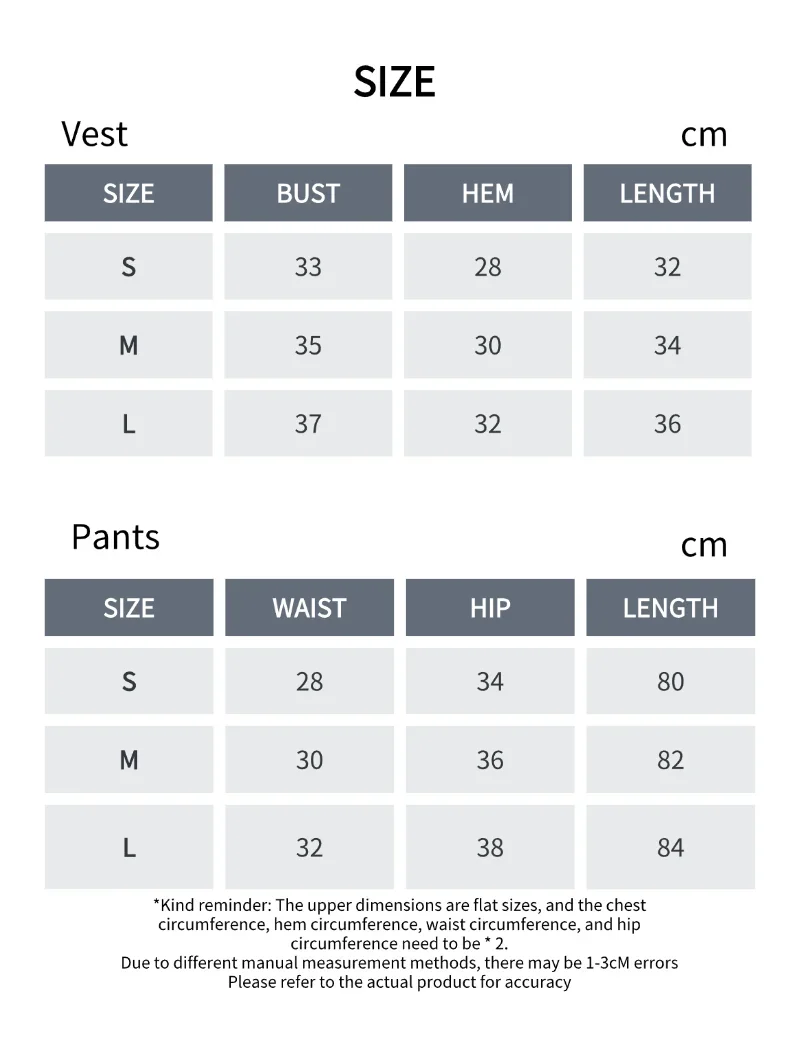 SIZE

Vest

cm

| SIZE | BUST | HEM | LENGTH |
|---|---|---|---|
| S | 33 | 28 | 32 |
| M | 35 | 30 | 34 |
| L | 37 | 32 | 36 |

Pants

cm

| SIZE | WAIST | HIP | LENGTH |
|---|---|---|---|
| S | 28 | 34 | 80 |
| M | 30 | 36 | 82 |
| L | 32 | 38 | 84 |

*Kind reminder: The upper dimensions are flat sizes, and the chest circumference, hem circumference, waist circumference, and hip circumference need to be * 2.
Due to different manual measurement methods, there may be 1-3cM errors
Please refer to the actual product for accuracy